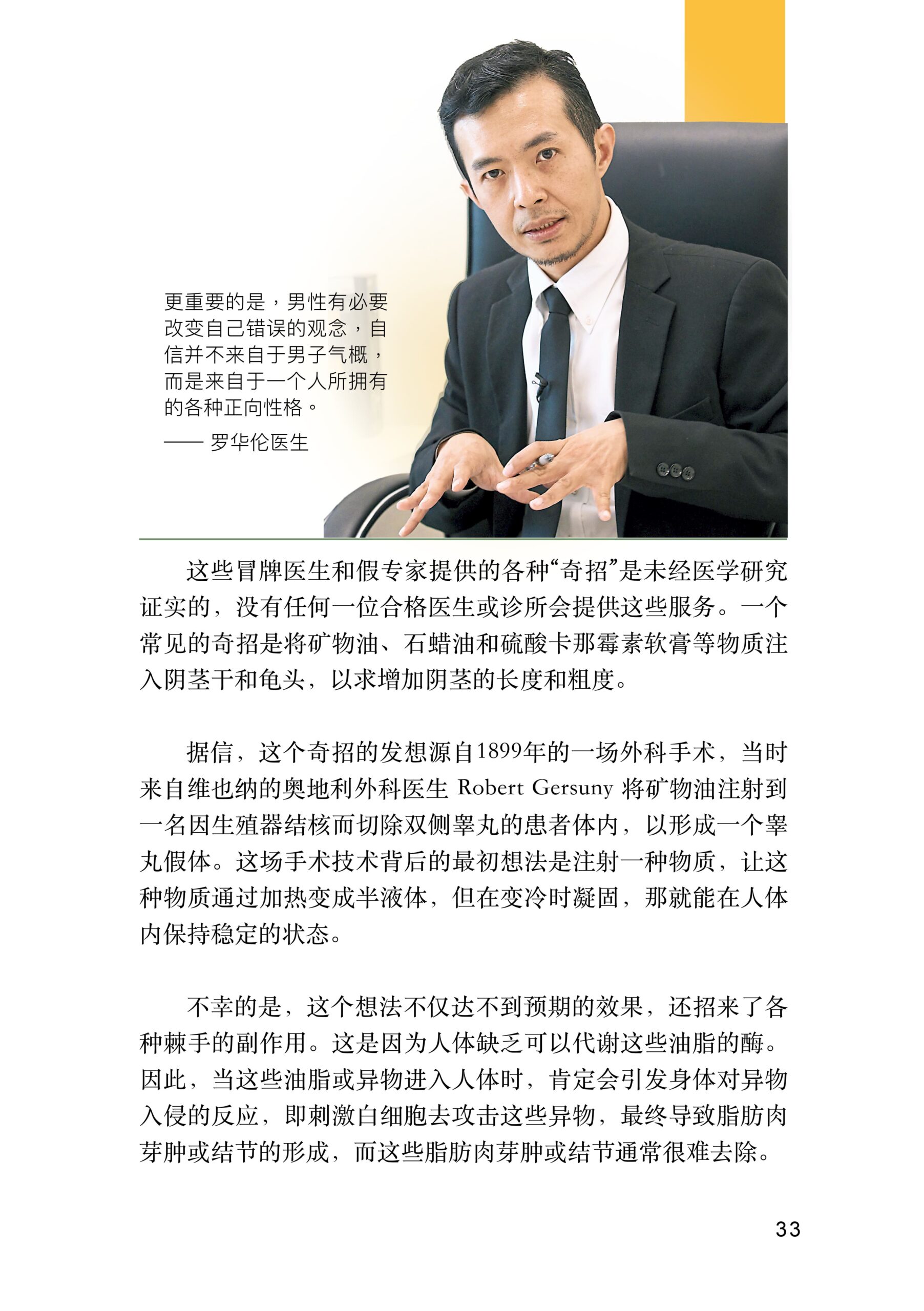 更重要的是，男性有必要改变自己错误的观念，自信并不来自于男子气概，而是来自于一个人所拥有的各种正向性格。

—— 罗华伦医生

这些冒牌医生和假专家提供的各种“奇招”是未经医学研究证实的，没有任何一位合格医生或诊所会提供这些服务。一个常见的奇招是将矿物油、石蜡油和硫酸卡那霉素软膏等物质注入阴茎干和龟头，以求增加阴茎的长度和粗度。

据信，这个奇招的发想源自1899年的一场外科手术，当时来自维也纳的奥地利外科医生 Robert Gersuny 将矿物油注射到一名因生殖器结核而切除双侧睾丸的患者体内，以形成一个睾丸假体。这场手术技术背后的最初想法是注射一种物质，让这种物质通过加热变成半液体，但在变冷时凝固，那就能在人体内保持稳定的状态。

不幸的是，这个想法不仅达不到预期的效果，还招来了各种棘手的副作用。这是因为人体缺乏可以代谢这些油脂的酶。因此，当这些油脂或异物进入人体时，肯定会引发身体对异物入侵的反应，即刺激白细胞去攻击这些异物，最终导致脂肪肉芽肿或结节的形成，而这些脂肪肉芽肿或结节通常很难去除。

33